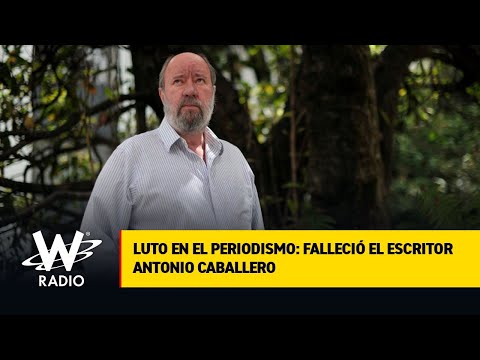 W
RADIO

LUTO EN EL PERIODISMO: FALLECIÓ EL ESCRITOR ANTONIO CABALLERO